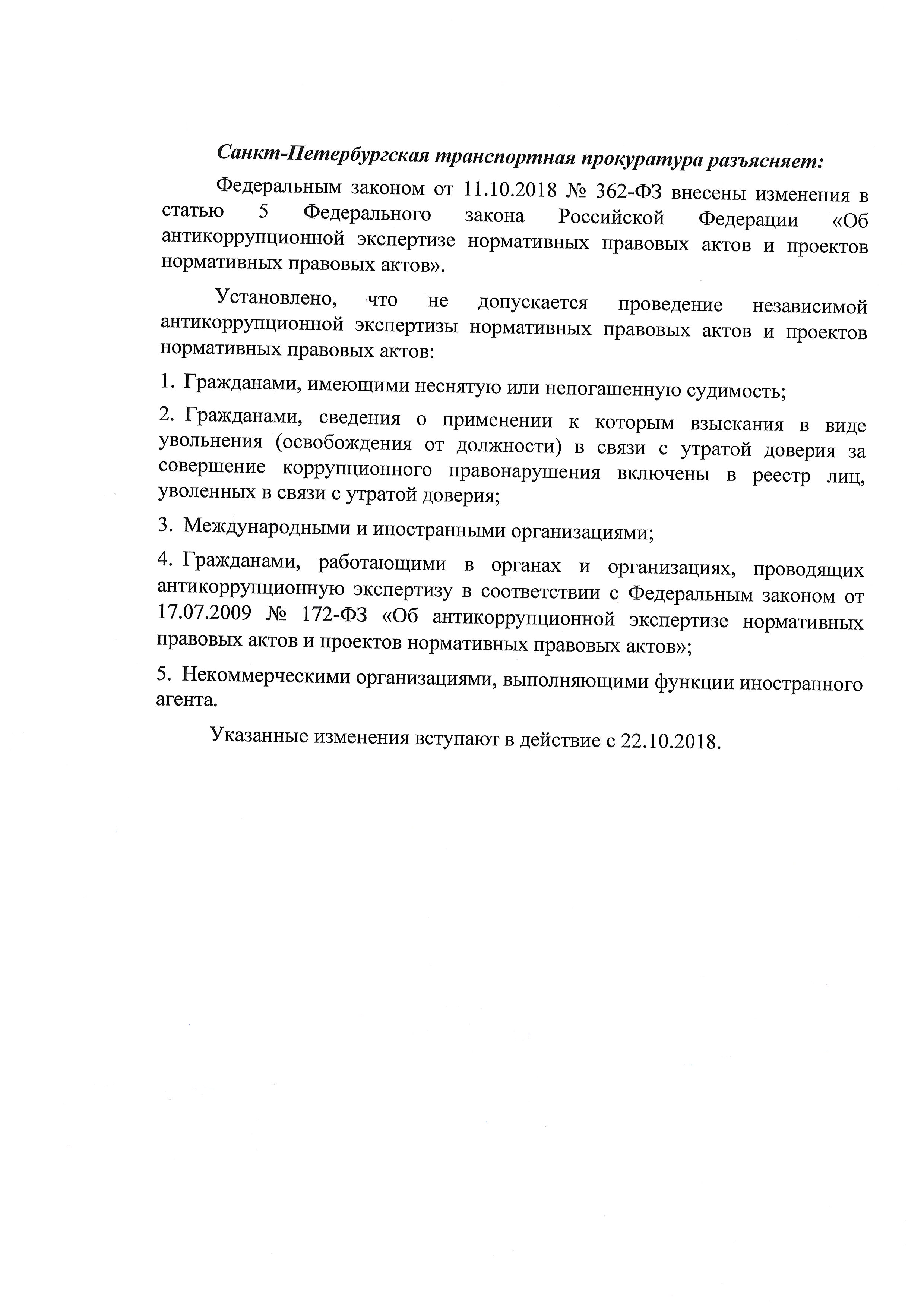 Санкт-Петербургская транспортная прокуратура разъясняет:

Федеральным законом от 11.10.2018 № 362-ФЗ внесены изменения в статью 5 Федерального закона Российской Федерации «Об антикоррупционной экспертизе нормативных правовых актов и проектов нормативных правовых актов».

Установлено, что не допускается проведение независимой антикоррупционной экспертизы нормативных правовых актов и проектов нормативных правовых актов:

1. Гражданами, имеющими неснятую или непогашенную судимость;

2. Гражданами, сведения о применении к которым взыскания в виде увольнения (освобождения от должности) в связи с утратой доверия за совершение коррупционного правонарушения включены в реестр лиц, уволенных в связи с утратой доверия;

3. Международными и иностранными организациями;

4. Гражданами, работающими в органах и организациях, проводящих антикоррупционную экспертизу в соответствии с Федеральным законом от 17.07.2009 № 172-ФЗ «Об антикоррупционной экспертизе нормативных правовых актов и проектов нормативных правовых актов»;

5. Некоммерческими организациями, выполняющими функции иностранного агента.

Указанные изменения вступают в действие с 22.10.2018.